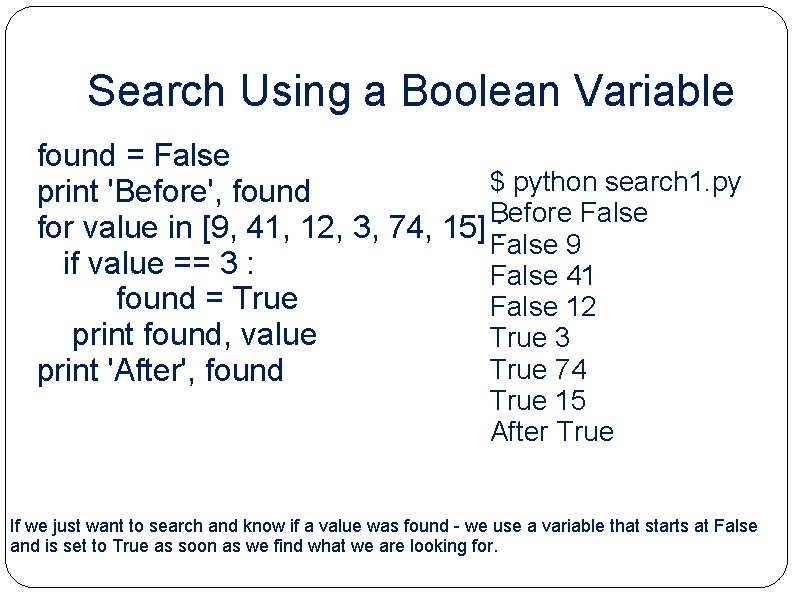 Search Using a Boolean Variable

found = False
print 'Before', found
for value in [9, 41, 12, 3, 74, 15] :
if value == 3 :
found = True
print found, value
print 'After', found

$ python search1.py
Before False
False 9
False 41
False 12
True 3
True 74
True 15
After True

If we just want to search and know if a value was found - we use a variable that starts at False and is set to True as soon as we find what we are looking for.